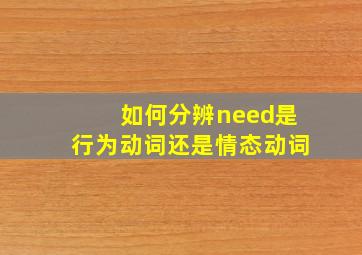 如何分辨need是行为动词还是情态动词